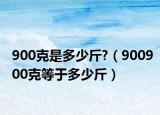 900克是多少斤?（900900克等于多少斤）